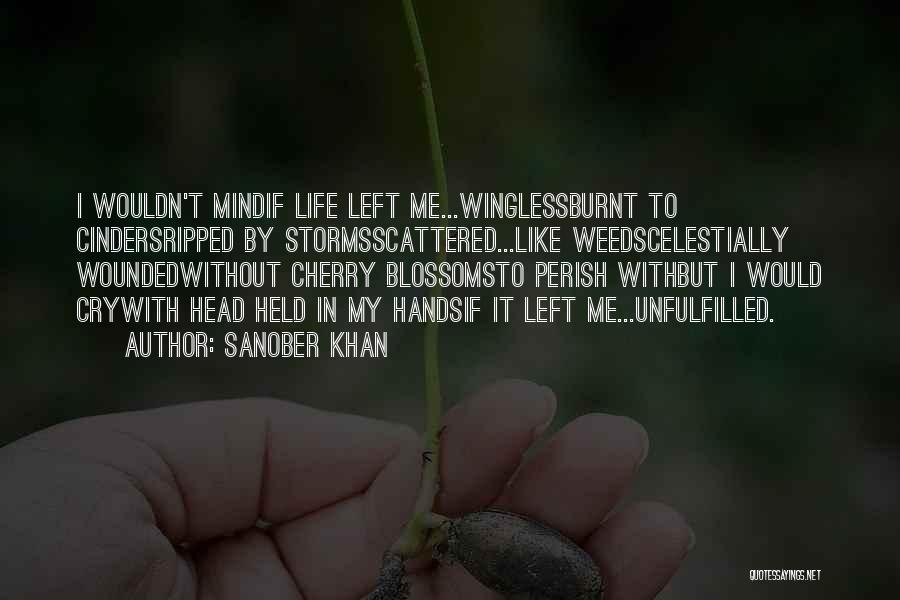 I WOULDN'T MINDIF LIFE LEFT ME...WINGLESSBURNT TO CINDERSRIPPED BY STORMSSCATTERED...LIKE WEEDSCELESTIALLY WOUNDEDWITHOUT CHERRY BLOSSOMSTO PERISH WITHBUT I WOULD CRYWITH HEAD HELD IN MY HANDSIF IT LEFT ME...UNFULFILLED.
AUTHOR: SANOBER KHAN

QUOTESSAYINGS.NET